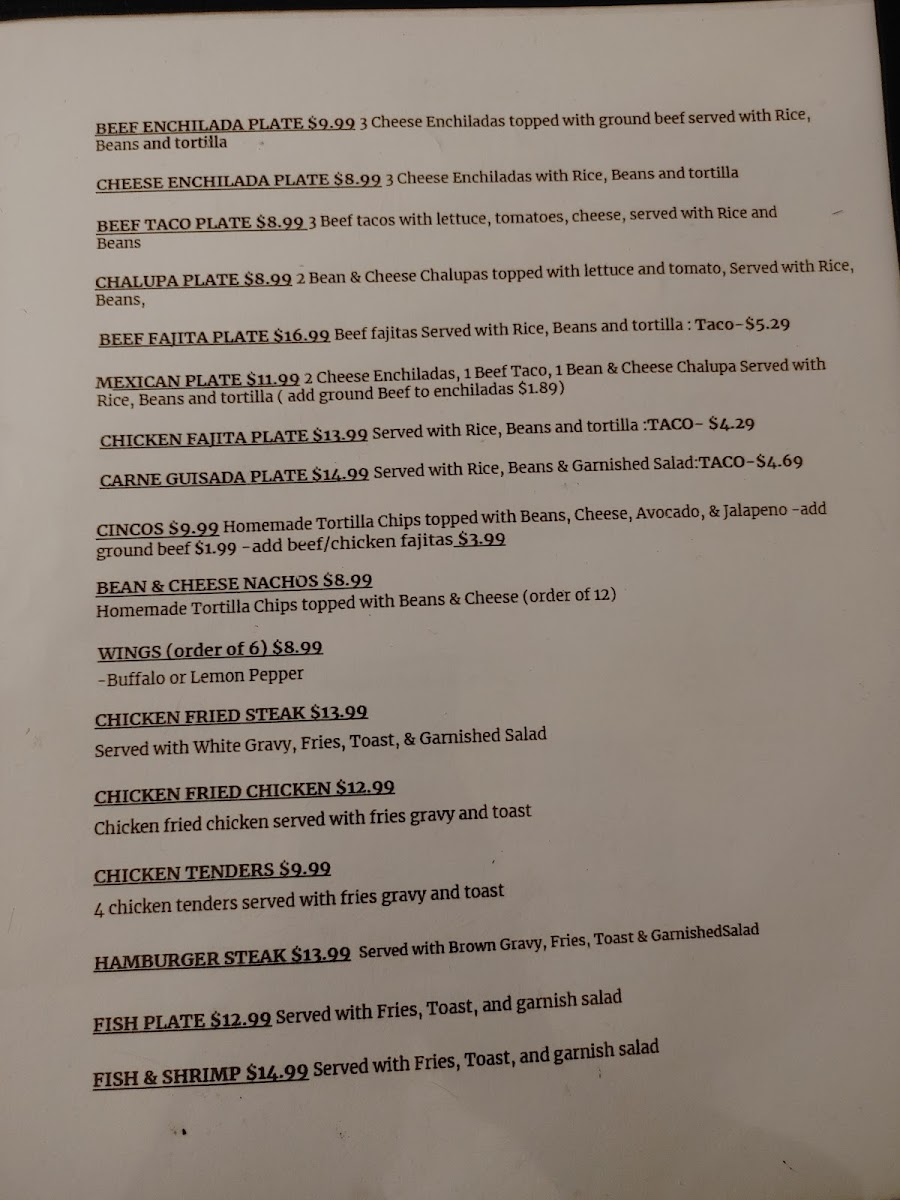 BEEF ENCHILADA PLATE $9.99 3 Cheese Enchiladas topped with ground beef served with Rice, Beans and tortilla

CHEESE ENCHILADA PLATE $8.99 3 Cheese Enchiladas with Rice, Beans and tortilla

BEEF TACO PLATE $8.99 3 Beef tacos with lettuce, tomatoes, cheese, served with Rice and Beans

CHALUPA PLATE $8.99 2 Bean & Cheese Chalupas topped with lettuce and tomato, Served with Rice, Beans,

BEEF FAJITA PLATE $16.99 Beef fajitas Served with Rice, Beans and tortilla : Taco-$5.29

MEXICAN PLATE $11.99 2 Cheese Enchiladas, 1 Beef Taco, 1 Bean & Cheese Chalupa Served with Rice, Beans and tortilla ( add ground Beef to enchiladas $1.89)

CHICKEN FAJITA PLATE $13.99 Served with Rice, Beans and tortilla :TACO- $4.29

CARNE GUISADA PLATE $14.99 Served with Rice, Beans & Garnished Salad:TACO-$4.69

CINCOS $9.99 Homemade Tortilla Chips topped with Beans, Cheese, Avocado, & Jalapeno -add ground beef $1.99 -add beef/chicken fajitas $3.99

BEAN & CHEESE NACHOS $8.99
Homemade Tortilla Chips topped with Beans & Cheese (order of 12)

WINGS (order of 6) $8.99
-Buffalo or Lemon Pepper

CHICKEN FRIED STEAK $13.99
Served with White Gravy, Fries, Toast, & Garnished Salad

CHICKEN FRIED CHICKEN $12.99
Chicken fried chicken served with fries gravy and toast

CHICKEN TENDERS $9.99
4 chicken tenders served with fries gravy and toast

HAMBURGER STEAK $13.99 Served with Brown Gravy, Fries, Toast & GarnishedSalad

FISH PLATE $12.99 Served with Fries, Toast, and garnish salad

FISH & SHRIMP $14.99 Served with Fries, Toast, and garnish salad